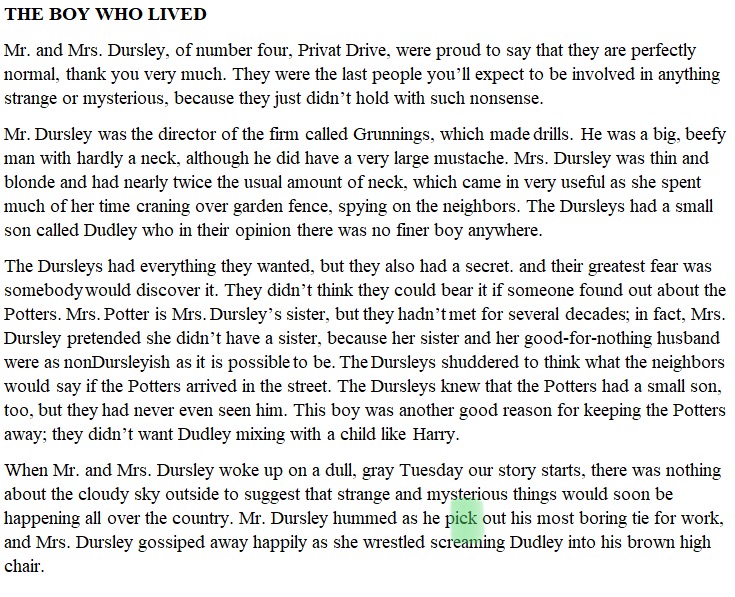 THE BOY WHO LIVED

Mr. and Mrs. Dursley, of number four, Privat Drive, were proud to say that they are perfectly normal, thank you very much. They were the last people you'll expect to be involved in anything strange or mysterious, because they just didn't hold with such nonsense.

Mr. Dursley was the director of the firm called Grunnings, which made drills. He was a big, beefy man with hardly a neck, although he did have a very large mustache. Mrs. Dursley was thin and blonde and had nearly twice the usual amount of neck, which came in very useful as she spent much of her time craning over garden fence, spying on the neighbors. The Dursleys had a small son called Dudley who in their opinion there was no finer boy anywhere.

The Dursleys had everything they wanted, but they also had a secret. and their greatest fear was somebody would discover it. They didn't think they could bear it if someone found out about the Potters. Mrs. Potter is Mrs. Dursley's sister, but they hadn't met for several decades; in fact, Mrs. Dursley pretended she didn't have a sister, because her sister and her good-for-nothing husband were as nonDursleyish as it is possible to be. The Dursleys shuddered to think what the neighbors would say if the Potters arrived in the street. The Dursleys knew that the Potters had a small son, too, but they had never even seen him. This boy was another good reason for keeping the Potters away; they didn't want Dudley mixing with a child like Harry.

When Mr. and Mrs. Dursley woke up on a dull, gray Tuesday our story starts, there was nothing about the cloudy sky outside to suggest that strange and mysterious things would soon be happening all over the country. Mr. Dursley hummed as he pick out his most boring tie for work, and Mrs. Dursley gossiped away happily as she wrestled screaming Dudley into his brown high chair.